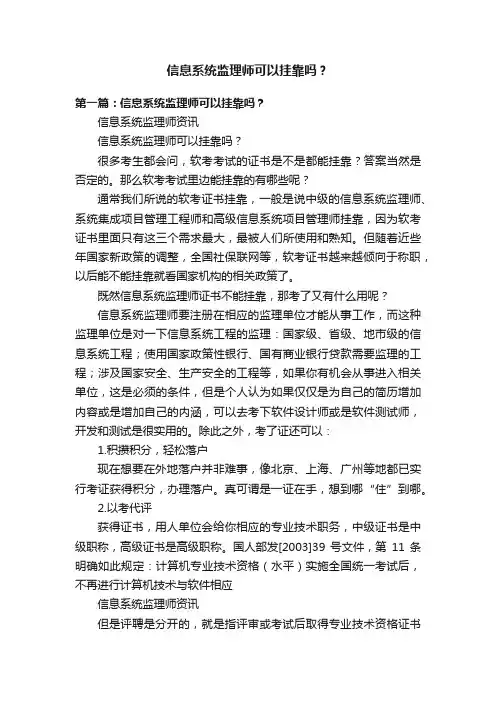 信息系统监理师可以挂靠吗？

第一篇：信息系统监理师可以挂靠吗？

信息系统监理师资讯

信息系统监理师可以挂靠吗？

很多考生都会问，软考考试的证书是不是都能挂靠？答案当然是否定的。那么软考考试里边能挂靠的有哪些呢？

通常我们所说的软考证书挂靠，一般是说中级的信息系统监理师、系统集成项目管理工程师和高级信息系统项目管理师挂靠，因为软考证书里面只有这三个需求最大，最被人们所使用和熟知。但随着近些年国家新政策的调整，全国社保联网等，软考证书越来越倾向于称职，以后能不能挂靠就看国家机构的相关政策了。

既然信息系统监理师证书不能挂靠，那考了又有什么用呢？

信息系统监理师要注册在相应的监理单位才能从事工作，而这种监理单位是对一下信息系统工程的监理：国家级、省级、地市级的信息系统工程；使用国家政策性银行、国有商业银行贷款需要监理的工程；涉及国家安全、生产安全的工程等，如果你有机会从事进入相关单位，这是必须的条件，但是个人认为如果仅仅是为自己的简历增加内容或是增加自己的内涵，可以去考下软件设计师或是软件测试师，开发和测试是很实用的。除此之外，考了证还可以：

1.积攒积分，轻松落户

现在想要在外地落户并非难事，像北京、上海、广州等地都已实行考证获得积分，办理落户。真可谓是一证在手，想到哪“住”到哪。

2.以考代评

获得证书，用人单位会给你相应的专业技术职务，中级证书是中级职称，高级证书是高级职称。国人部发[2003]39 号文件，第 11 条明确如此规定：计算机专业技术资格（水平）实施全国统一考试后，不再进行计算机技术与软件相应

信息系统监理师资讯

但是评聘是分开的，就是指评审或考试后取得专业技术资格证书